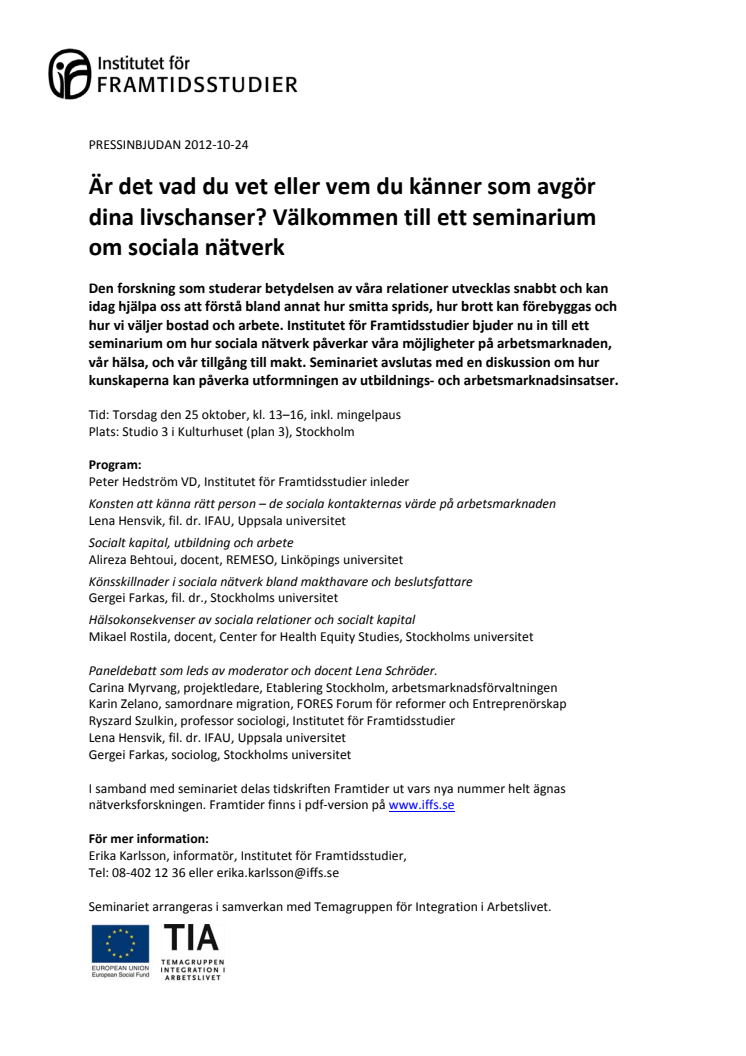 Institutet för
FRAMTIDSSTUDIER

PRESSINBJUDAN 2012-10-24

Är det vad du vet eller vem du känner som avgör dina livschanser? Välkommen till ett seminarium om sociala nätverk

Den forskning som studerar betydelsen av våra relationer utvecklas snabbt och kan idag hjälpa oss att förstå bland annat hur smitta sprids, hur brott kan förebyggas och hur vi väljer bostad och arbete. Institutet för Framtidsstudier bjuder nu in till ett seminarium om hur sociala nätverk påverkar våra möjligheter på arbetsmarknaden, vår hälsa, och vår tillgång till makt. Seminariet avslutas med en diskussion om hur kunskaperna kan påverka utformningen av utbildnings- och arbetsmarknadsinsatser.

Tid: Torsdag den 25 oktober, kl. 13–16, inkl. mingelpaus
Plats: Studio 3 i Kulturhuset (plan 3), Stockholm

Program:
Peter Hedström VD, Institutet för Framtidsstudier inleder
Konsten att känna rätt person – de sociala kontakternas värde på arbetsmarknaden
Lena Hensvik, fil. dr. IFAU, Uppsala universitet
Socialt kapital, utbildning och arbete
Alireza Behtoui, docent, REMESO, Linköpings universitet
Könsskillnader i sociala nätverk bland makthavare och beslutsfattare
Gergei Farkas, fil. dr., Stockholms universitet
Hälsokonsekvenser av sociala relationer och socialt kapital
Mikael Rostila, docent, Center for Health Equity Studies, Stockholms universitet

Paneldebatt som leds av moderator och docent Lena Schröder.
Carina Myrvang, projektledare, Etablering Stockholm, arbetsmarknadsförvaltningen
Karin Zelano, samordnare migration, FORES Forum för reformer och Entreprenörskap
Ryszard Szulkin, professor sociologi, Institutet för Framtidsstudier
Lena Hensvik, fil. dr. IFAU, Uppsala universitet
Gergei Farkas, sociolog, Stockholms universitet

I samband med seminariet delas tidskriften Framtider ut vars nya nummer helt ägnas nätverksforskningen. Framtider finns i pdf-version på www.iffs.se

För mer information:
Erika Karlsson, informatör, Institutet för Framtidsstudier,
Tel: 08-402 12 36 eller erika.karlsson@iffs.se

Seminariet arrangeras i samverkan med Temagruppen för Integration i Arbetslivet.

EUROPEAN UNION
European Social Fund

TIA
TEMAGRUPPEN
INTEGRATION I
ARBETSLIVET